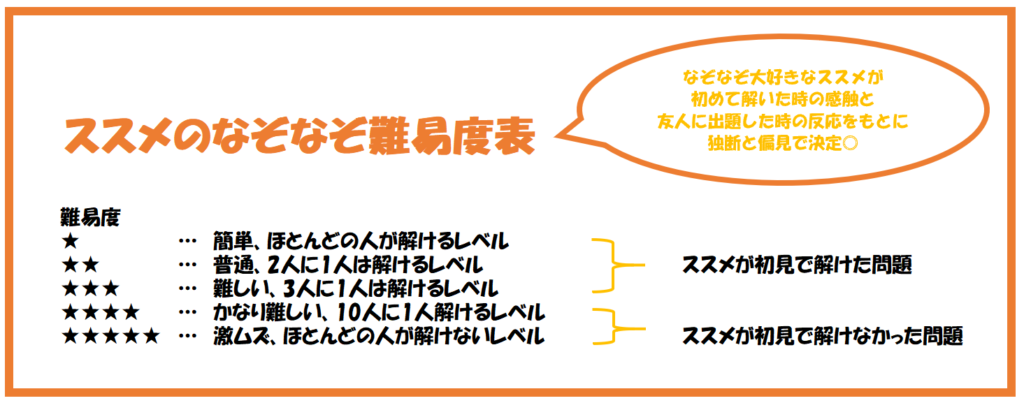 ススメのなぞなぞ難易度表

なぞなぞ大好きなススメが
初めて解いた時の感触と
友人に出題した時の反応をもとに
独断と偏見で決定○

難易度
★ … 簡単、ほとんどの人が解けるレベル
★★ … 普通、2人に1人は解けるレベル
★★★ … 難しい、3人に1人は解けるレベル
★★★★ … かなり難しい、10人に1人解けるレベル
★★★★★ … 激ムズ、ほとんどの人が解けないレベル

ススメが初見で解けた問題

ススメが初見で解けなかった問題